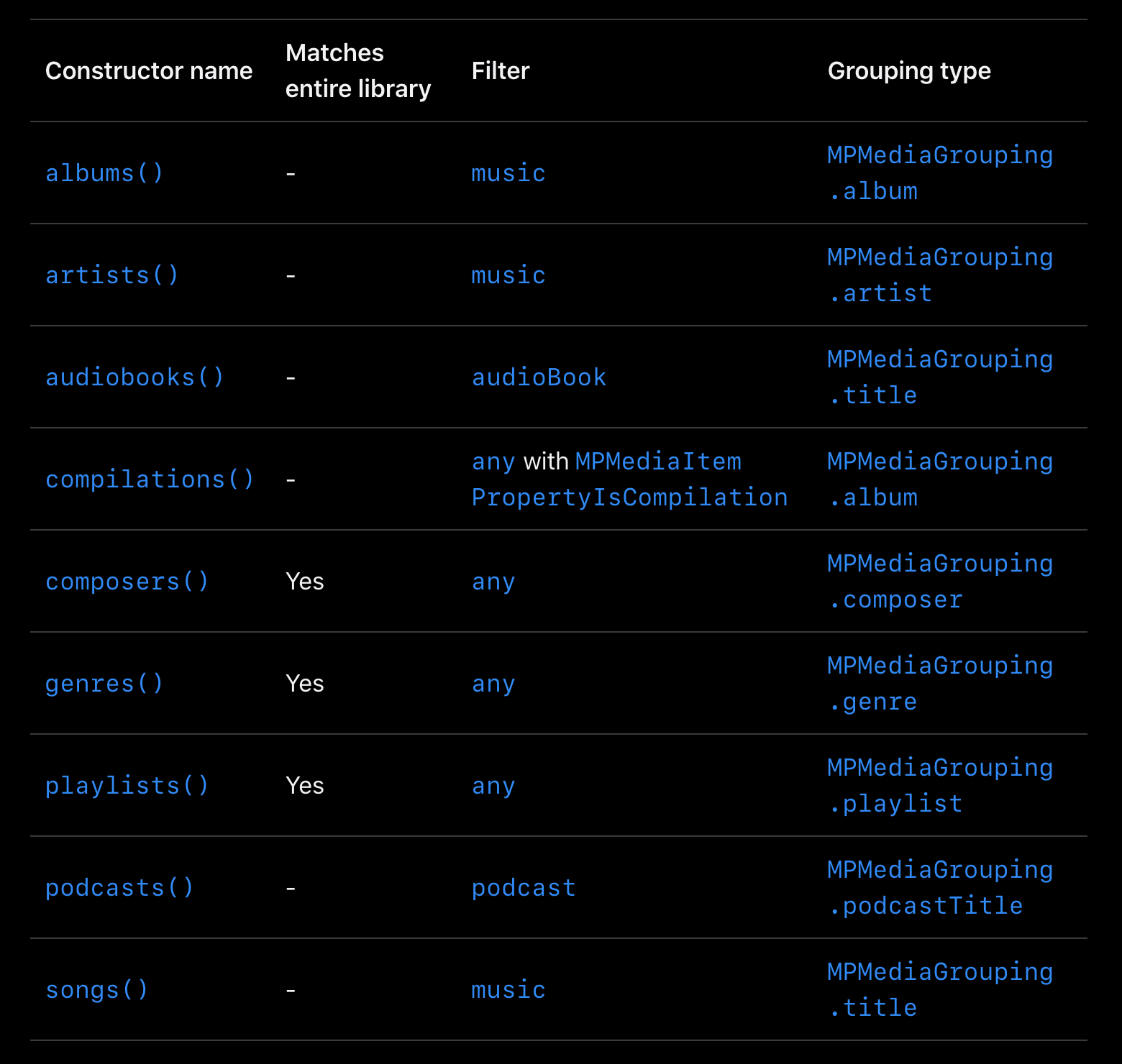 | Constructor name | Matches entire library | Filter | Grouping type |
|---|---|---|---|
| albums() | - | music | MPMediaGrouping.album |
| artists() | - | music | MPMediaGrouping.artist |
| audiobooks() | - | audioBook | MPMediaGrouping.title |
| compilations() | - | any with MPMediaItemPropertyIsCompilation | MPMediaGrouping.album |
| composers() | Yes | any | MPMediaGrouping.composer |
| genres() | Yes | any | MPMediaGrouping.genre |
| playlists() | Yes | any | MPMediaGrouping.playlist |
| podcasts() | - | podcast | MPMediaGrouping.podcastTitle |
| songs() | - | music | MPMediaGrouping.title |